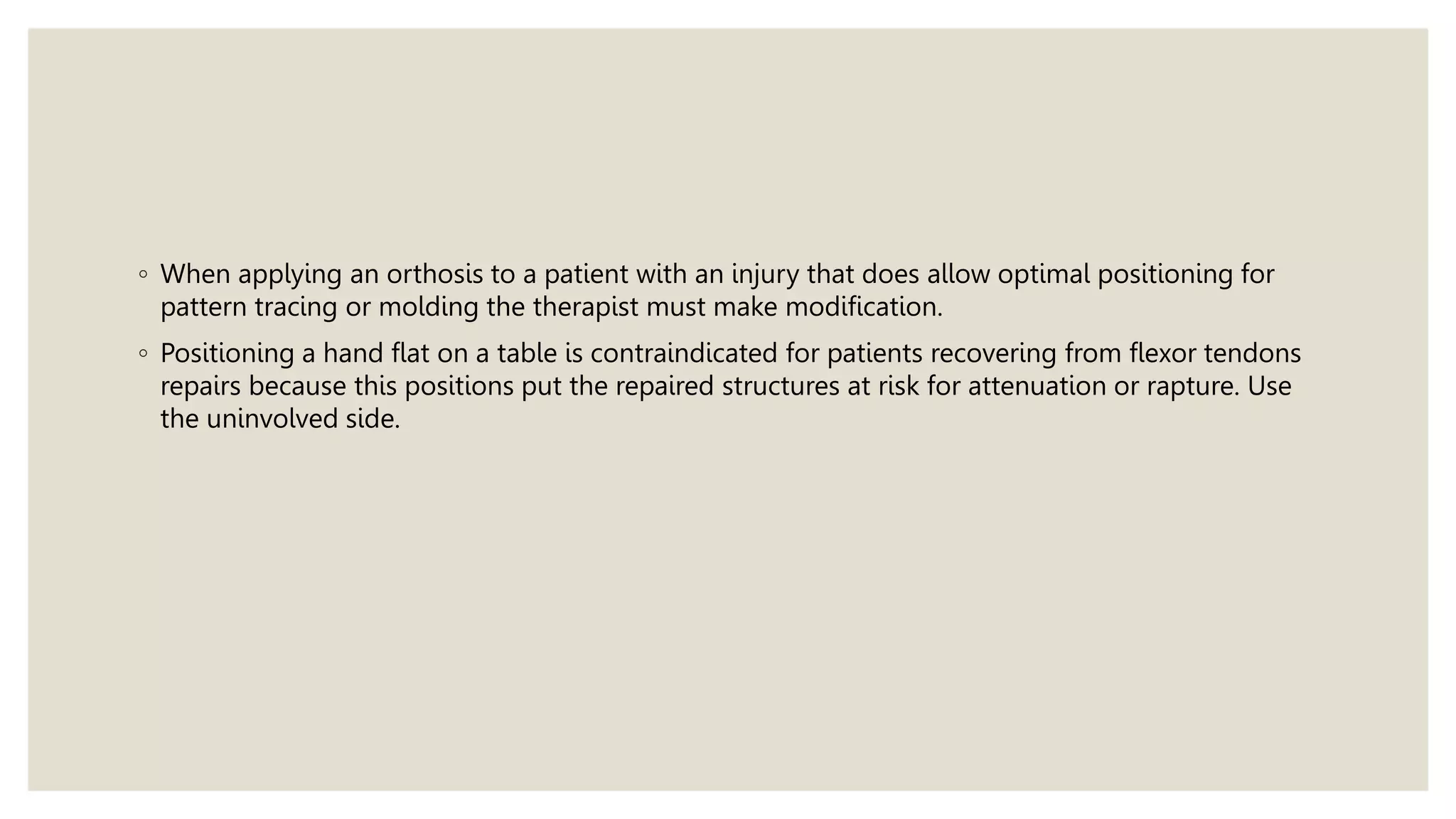 ◦ When applying an orthosis to a patient with an injury that does allow optimal positioning for pattern tracing or molding the therapist must make modification.

◦ Positioning a hand flat on a table is contraindicated for patients recovering from flexor tendons repairs because this positions put the repaired structures at risk for attenuation or rapture. Use the uninvolved side.